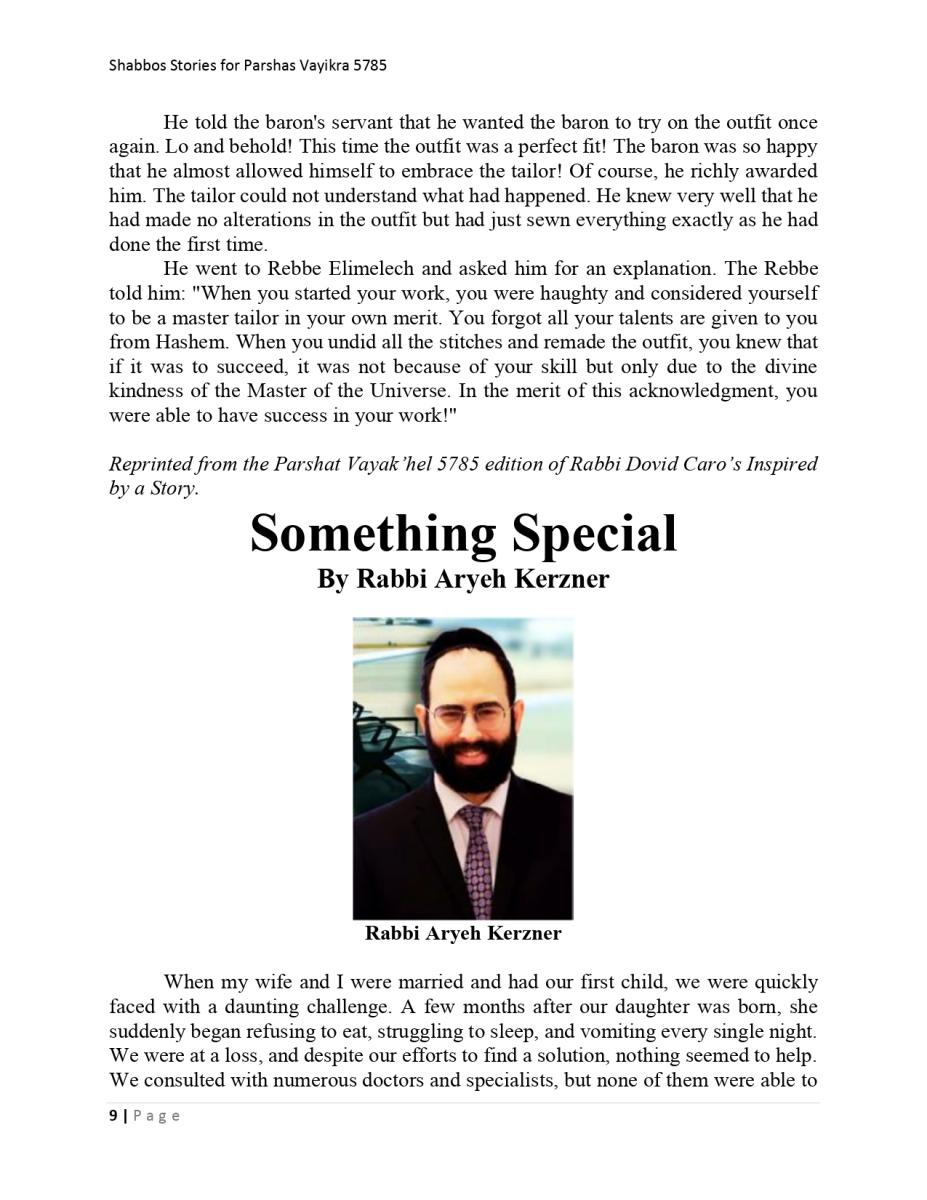 Shabbos Stories for Parshas Vayikra 5785

He told the baron's servant that he wanted the baron to try on the outfit once again. Lo and behold! This time the outfit was a perfect fit! The baron was so happy that he almost allowed himself to embrace the tailor! Of course, he richly awarded him. The tailor could not understand what had happened. He knew very well that he had made no alterations in the outfit but had just sewn everything exactly as he had done the first time.

He went to Rebbe Elimelech and asked him for an explanation. The Rebbe told him: "When you started your work, you were haughty and considered yourself to be a master tailor in your own merit. You forgot all your talents are given to you from Hashem. When you undid all the stitches and remade the outfit, you knew that if it was to succeed, it was not because of your skill but only due to the divine kindness of the Master of the Universe. In the merit of this acknowledgment, you were able to have success in your work!"

Reprinted from the Parshat Vayak'hel 5785 edition of Rabbi Dovid Caro's Inspired by a Story.

Something Special
By Rabbi Aryeh Kerzner

Rabbi Aryeh Kerzner

When my wife and I were married and had our first child, we were quickly faced with a daunting challenge. A few months after our daughter was born, she suddenly began refusing to eat, struggling to sleep, and vomiting every single night. We were at a loss, and despite our efforts to find a solution, nothing seemed to help. We consulted with numerous doctors and specialists, but none of them were able to

9 | Page